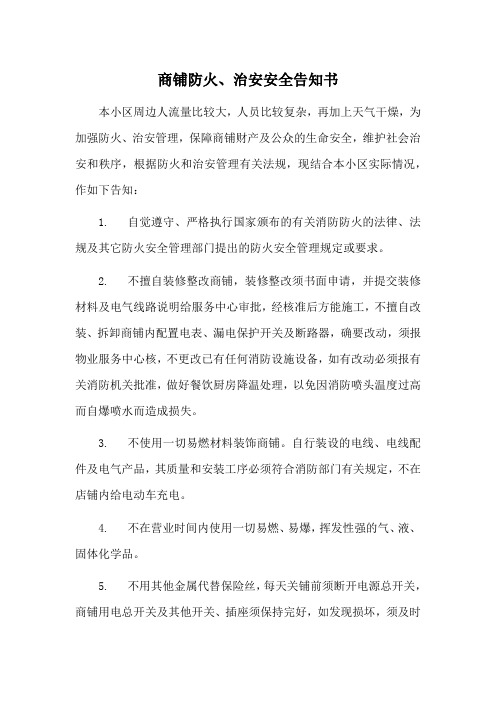 商铺防火、治安安全告知书

本小区周边人流量比较大，人员比较复杂，再加上天气干燥，为加强防火、治安管理，保障商铺财产及公众的生命安全，维护社会治安和秩序，根据防火和治安管理有关法规，现结合本小区实际情况，作如下告知：

1. 自觉遵守、严格执行国家颁布的有关消防防火的法律、法规及其它防火安全管理部门提出的防火安全管理规定或要求。

2. 不擅自装修整改商铺，装修整改须书面申请，并提交装修材料及电气线路说明给服务中心审批，经核准后方能施工，不擅自改装、拆卸商铺内配置电表、漏电保护开关及断路器，确要改动，须报物业服务中心核，不更改已有任何消防设施设备，如有改动必须报有关消防机关批准，做好餐饮厨房降温处理，以免因消防喷头温度过高而自爆喷水而造成损失。

3. 不使用一切易燃材料装饰商铺。自行装设的电线、电线配件及电气产品，其质量和安装工序必须符合消防部门有关规定，不在店铺内给电动车充电。

4. 不在营业时间内使用一切易燃、易爆，挥发性强的气、液、固体化学品。

5. 不用其他金属代替保险丝，每天关铺前须断开电源总开关，商铺用电总开关及其他开关、插座须保持完好，如发现损坏，须及时